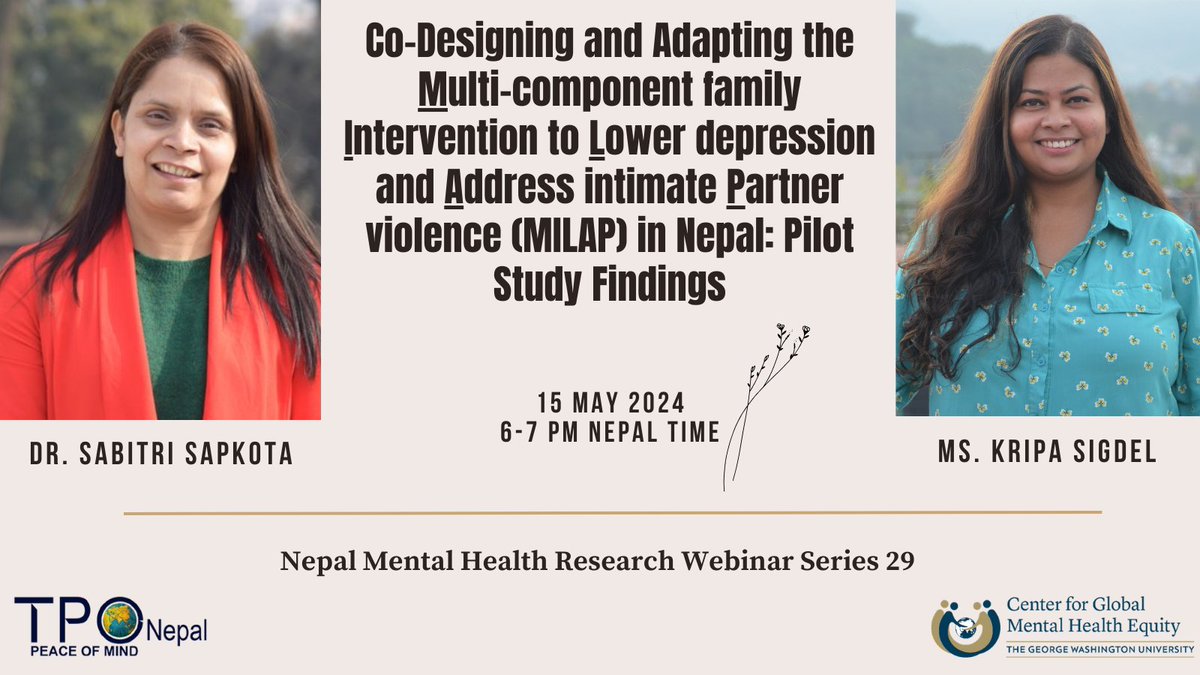 Co-Designing and Adapting the Multi-component family Intervention to Lower depression and Address intimate Partner violence (MILAP) in Nepal: Pilot Study Findings

15 MAY 2024
6-7 PM NEPAL TIME

DR. SABITRI SAPKOTA

MS. KRIPA SIGDEL

Nepal Mental Health Research Webinar Series 29

TPO Nepal
PEACE OF MIND

Center for Global Mental Health Equity
THE GEORGE WASHINGTON UNIVERSITY